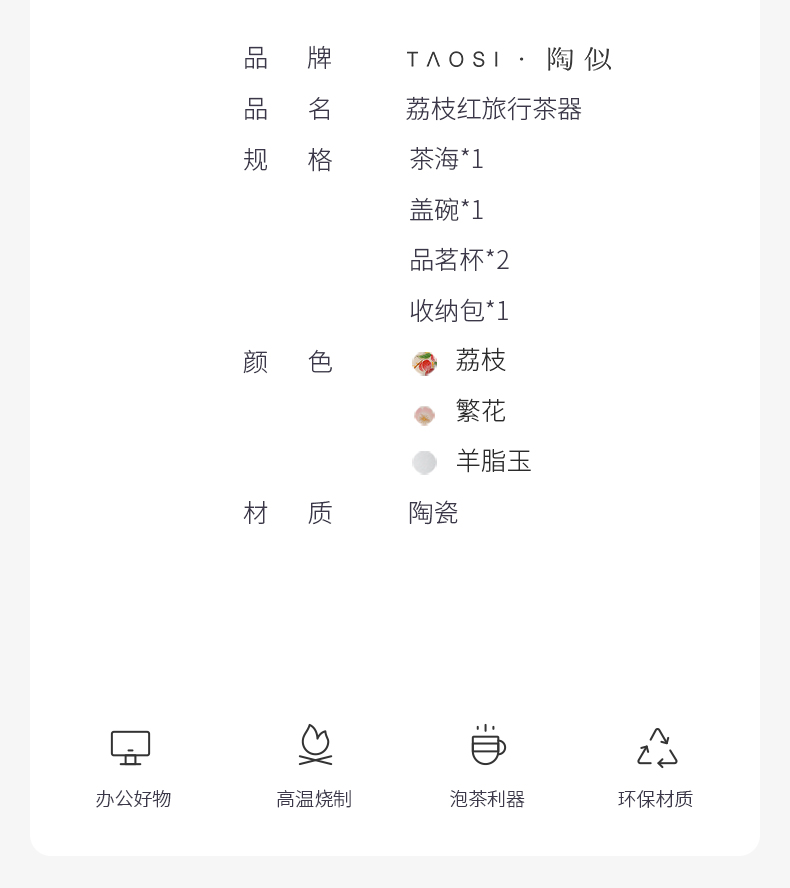 品 牌 TΛOSI · 陶似
品 名 荔枝红旅行茶器
规 格 茶海*1
盖碗*1
品茗杯*2
收纳包*1
颜 色 荔枝
繁花
羊脂玉
材 质 陶瓷

办公好物 高温烧制 泡茶利器 环保材质